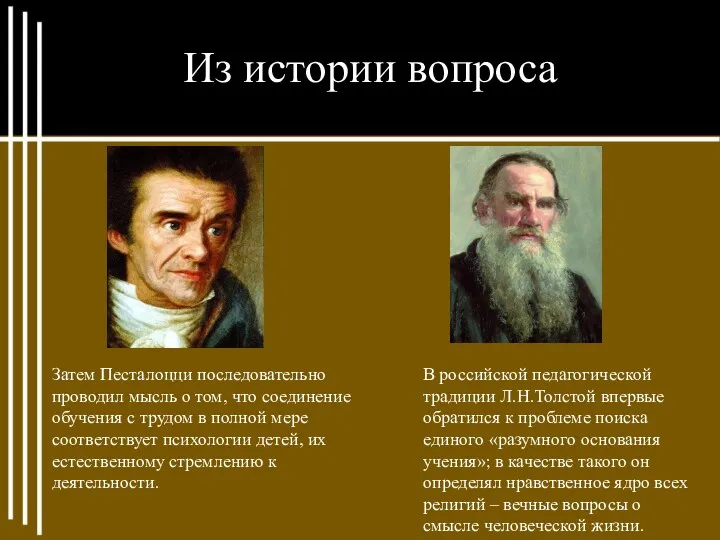 Из истории вопроса

Затем Песталоцци последовательно проводил мысль о том, что соединение обучения с трудом в полной мере соответствует психологии детей, их естественному стремлению к деятельности.

В российской педагогической традиции Л.Н.Толстой впервые обратился к проблеме поиска единого «разумного основания учения»; в качестве такого он определял нравственное ядро всех религий – вечные вопросы о смысле человеческой жизни.